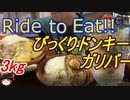 Ride to Eat!!
びっくりドンキー
ガリバー
3kg